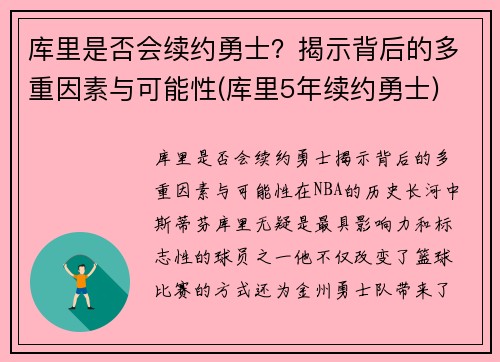 库里是否会续约勇士？揭示背后的多重因素与可能性(库里5年续约勇士)

库里是否会续约勇士揭示背后的多重因素与可能性在NBA的历史长河中斯蒂芬库里无疑是最具影响力和标志性的球员之一他不仅改变了篮球比赛的方式还为金州勇士队带来了